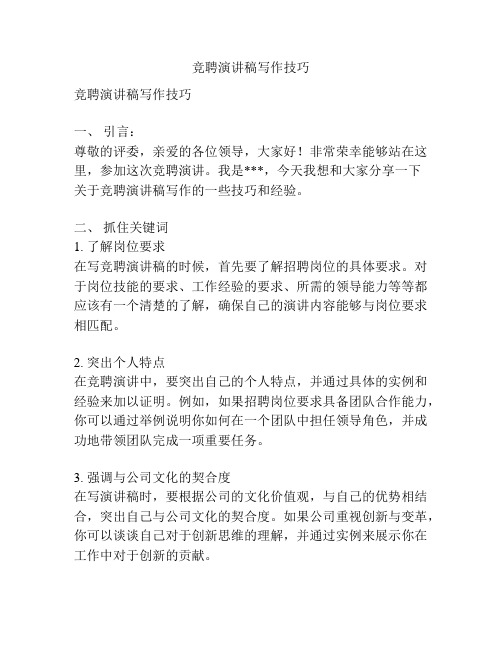 竞聘演讲稿写作技巧

竞聘演讲稿写作技巧

一、 引言：
尊敬的评委，亲爱的各位领导，大家好！非常荣幸能够站在这里，参加这次竞聘演讲。我是***，今天我想和大家分享一下关于竞聘演讲稿写作的一些技巧和经验。

二、 抓住关键词
1. 了解岗位要求
在写竞聘演讲稿的时候，首先要了解招聘岗位的具体要求。对于岗位技能的要求、工作经验的要求、所需的领导能力等等都应该有一个清楚的了解，确保自己的演讲内容能够与岗位要求相匹配。

2. 突出个人特点
在竞聘演讲中，要突出自己的个人特点，并通过具体的实例和经验来加以证明。例如，如果招聘岗位要求具备团队合作能力，你可以通过举例说明你如何在一个团队中担任领导角色，并成功地带领团队完成一项重要任务。

3. 强调与公司文化的契合度
在写演讲稿时，要根据公司的文化价值观，与自己的优势相结合，突出自己与公司文化的契合度。如果公司重视创新与变革，你可以谈谈自己对于创新思维的理解，并通过实例来展示你在工作中对于创新的贡献。